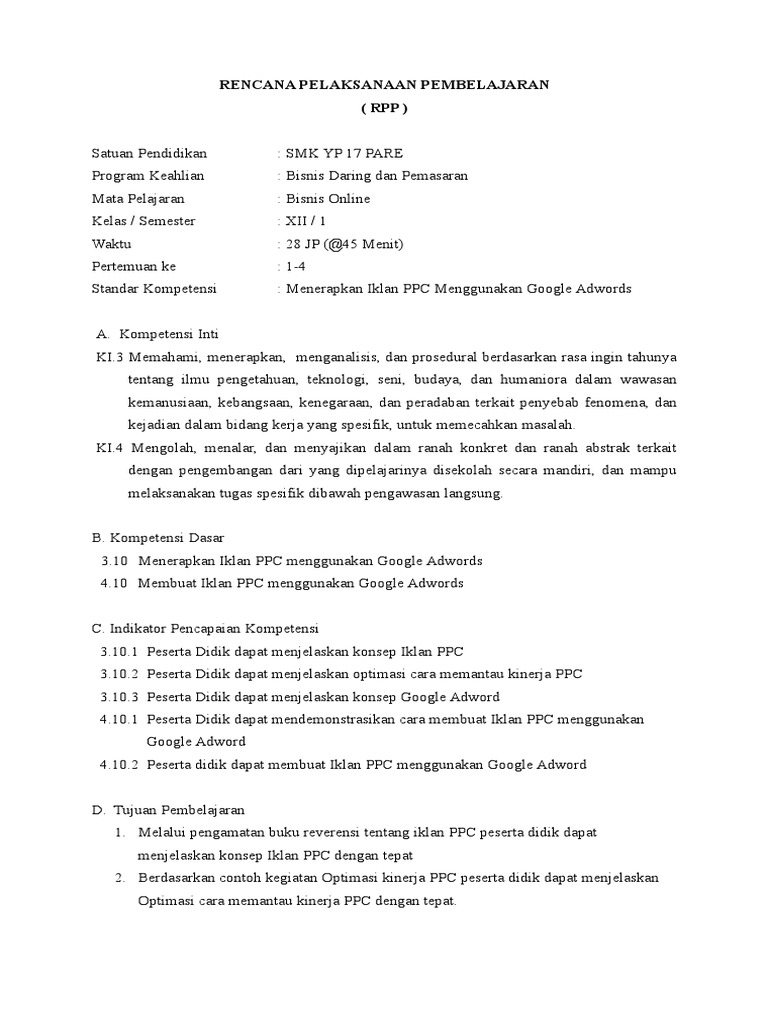 RENCANA PELAKSANAAN PEMBELAJARAN
( RPP )

Satuan Pendidikan : SMK YP 17 PARE
Program Keahlian : Bisnis Daring dan Pemasaran
Mata Pelajaran : Bisnis Online
Kelas / Semester : XII / 1
Waktu : 28 JP (@45 Menit)
Pertemuan ke : 1-4
Standar Kompetensi : Menerapkan Iklan PPC Menggunakan Google Adwords

A. Kompetensi Inti
KI.3 Memahami, menerapkan, menganalisis, dan prosedural berdasarkan rasa ingin tahunya tentang ilmu pengetahuan, teknologi, seni, budaya, dan humaniora dalam wawasan kemanusiaan, kebangsaan, kenegaraan, dan peradaban terkait penyebab fenomena, dan kejadian dalam bidang kerja yang spesifik, untuk memecahkan masalah.
KI.4 Mengolah, menalar, dan menyajikan dalam ranah konkret dan ranah abstrak terkait dengan pengembangan dari yang dipelajarinya disekolah secara mandiri, dan mampu melaksanakan tugas spesifik dibawah pengawasan langsung.

B. Kompetensi Dasar
3.10 Menerapkan Iklan PPC menggunakan Google Adwords
4.10 Membuat Iklan PPC menggunakan Google Adwords

C. Indikator Pencapaian Kompetensi
3.10.1 Peserta Didik dapat menjelaskan konsep Iklan PPC
3.10.2 Peserta Didik dapat menjelaskan optimasi cara memantau kinerja PPC
3.10.3 Peserta Didik dapat menjelaskan konsep Google Adword
4.10.1 Peserta Didik dapat mendemonstrasikan cara membuat Iklan PPC menggunakan Google Adword
4.10.2 Peserta didik dapat membuat Iklan PPC menggunakan Google Adword

D. Tujuan Pembelajaran
1. Melalui pengamatan buku reverensi tentang iklan PPC peserta didik dapat menjelaskan konsep Iklan PPC dengan tepat
2. Berdasarkan contoh kegiatan Optimasi kinerja PPC peserta didik dapat menjelaskan Optimasi cara memantau kinerja PPC dengan tepat.